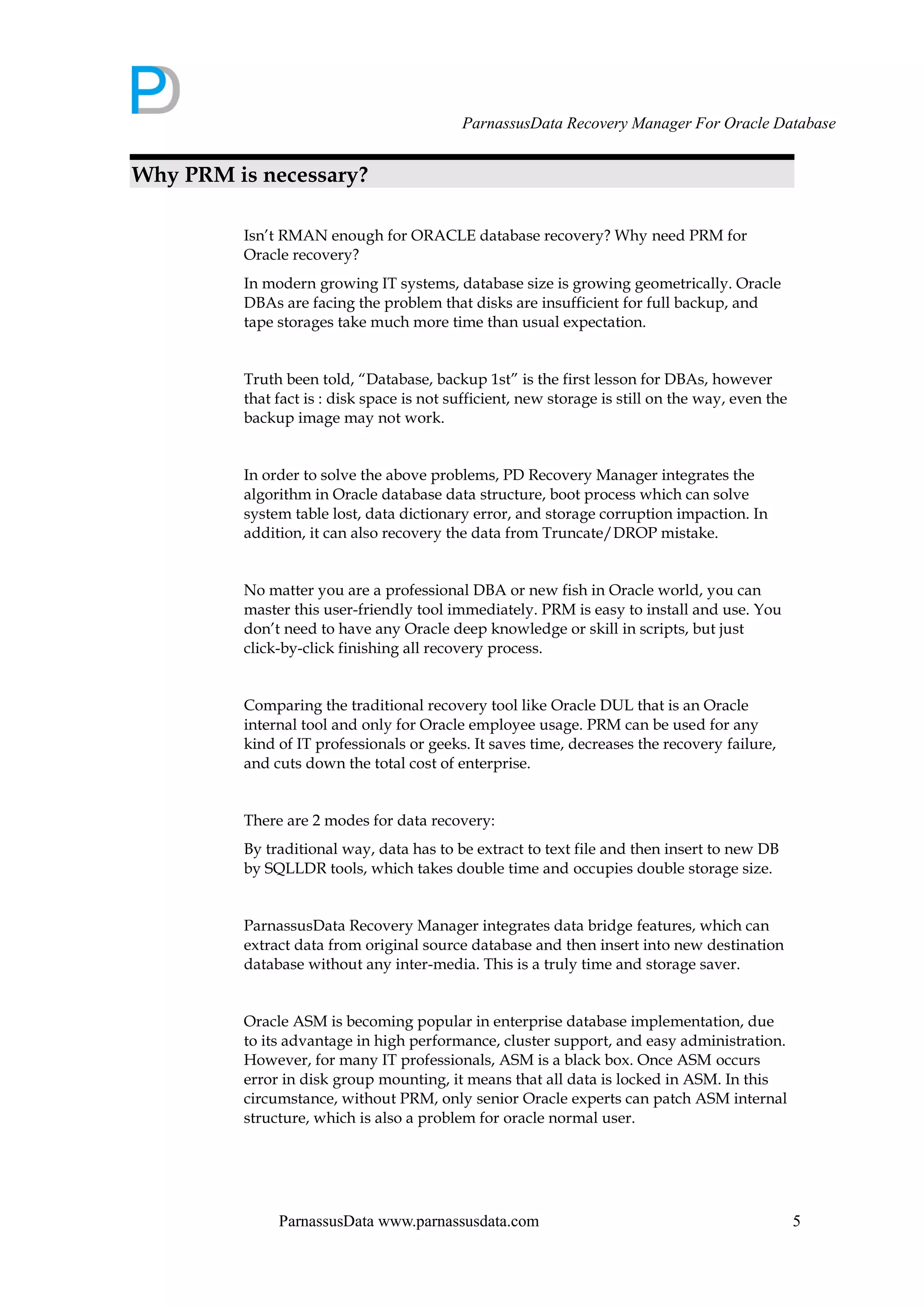 PD

ParnassusData Recovery Manager For Oracle Database

Why PRM is necessary?

Isn't RMAN enough for ORACLE database recovery? Why need PRM for Oracle recovery?

In modern growing IT systems, database size is growing geometrically. Oracle DBAs are facing the problem that disks are insufficient for full backup, and tape storages take much more time than usual expectation.

Truth been told, "Database, backup 1st" is the first lesson for DBAs, however that fact is : disk space is not sufficient, new storage is still on the way, even the backup image may not work.

In order to solve the above problems, PD Recovery Manager integrates the algorithm in Oracle database data structure, boot process which can solve system table lost, data dictionary error, and storage corruption impaction. In addition, it can also recovery the data from Truncate/DROP mistake.

No matter you are a professional DBA or new fish in Oracle world, you can master this user-friendly tool immediately. PRM is easy to install and use. You don't need to have any Oracle deep knowledge or skill in scripts, but just click-by-click finishing all recovery process.

Comparing the traditional recovery tool like Oracle DUL that is an Oracle internal tool and only for Oracle employee usage. PRM can be used for any kind of IT professionals or geeks. It saves time, decreases the recovery failure, and cuts down the total cost of enterprise.

There are 2 modes for data recovery:

By traditional way, data has to be extract to text file and then insert to new DB by SQLLDR tools, which takes double time and occupies double storage size.

ParnassusData Recovery Manager integrates data bridge features, which can extract data from original source database and then insert into new destination database without any inter-media. This is a truly time and storage saver.

Oracle ASM is becoming popular in enterprise database implementation, due to its advantage in high performance, cluster support, and easy administration. However, for many IT professionals, ASM is a black box. Once ASM occurs error in disk group mounting, it means that all data is locked in ASM. In this circumstance, without PRM, only senior Oracle experts can patch ASM internal structure, which is also a problem for oracle normal user.

ParnassusData www.parnassusdata.com 5